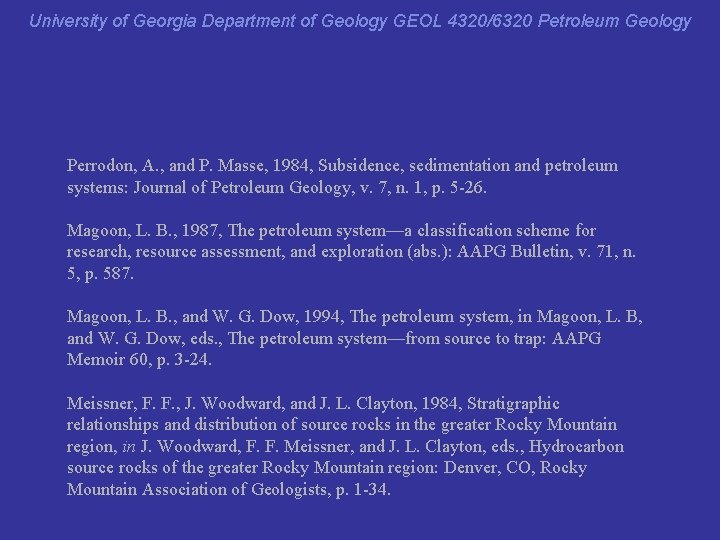 University of Georgia Department of Geology GEOL 4320/6320 Petroleum Geology

Perrodon, A., and P. Masse, 1984, Subsidence, sedimentation and petroleum systems: Journal of Petroleum Geology, v. 7, n. 1, p. 5-26.

Magoon, L. B., 1987, The petroleum system—a classification scheme for research, resource assessment, and exploration (abs.): AAPG Bulletin, v. 71, n. 5, p. 587.

Magoon, L. B., and W. G. Dow, 1994, The petroleum system, in Magoon, L. B, and W. G. Dow, eds., The petroleum system—from source to trap: AAPG Memoir 60, p. 3-24.

Meissner, F. F., J. Woodward, and J. L. Clayton, 1984, Stratigraphic relationships and distribution of source rocks in the greater Rocky Mountain region, in J. Woodward, F. F. Meissner, and J. L. Clayton, eds., Hydrocarbon source rocks of the greater Rocky Mountain region: Denver, CO, Rocky Mountain Association of Geologists, p. 1-34.